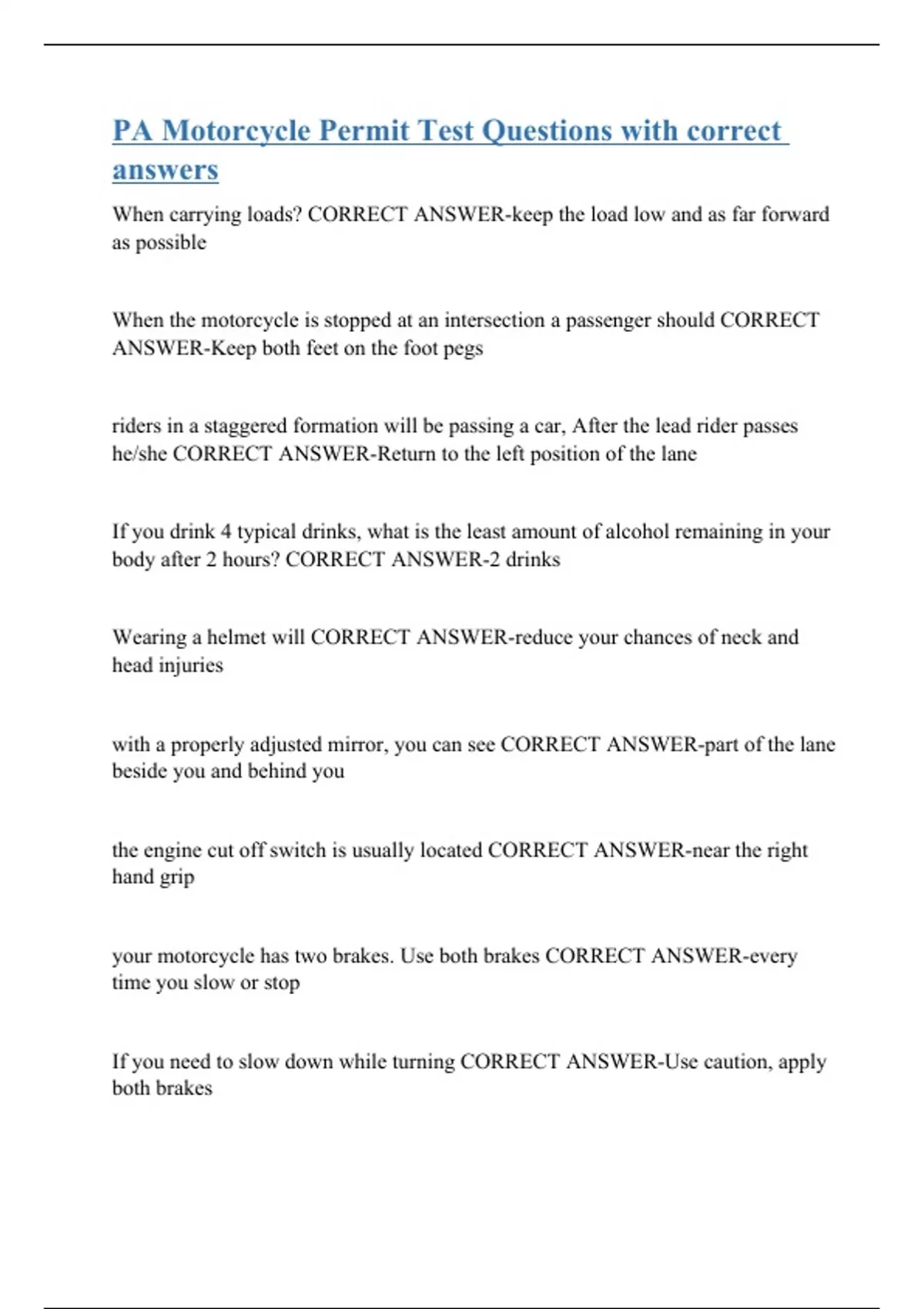 PA Motorcycle Permit Test Questions with correct answers

When carrying loads? CORRECT ANSWER-keep the load low and as far forward as possible

When the motorcycle is stopped at an intersection a passenger should CORRECT ANSWER-Keep both feet on the foot pegs

riders in a staggered formation will be passing a car, After the lead rider passes he/she CORRECT ANSWER-Return to the left position of the lane

If you drink 4 typical drinks, what is the least amount of alcohol remaining in your body after 2 hours? CORRECT ANSWER-2 drinks

Wearing a helmet will CORRECT ANSWER-reduce your chances of neck and head injuries

with a properly adjusted mirror, you can see CORRECT ANSWER-part of the lane beside you and behind you

the engine cut off switch is usually located CORRECT ANSWER-near the right hand grip

your motorcycle has two brakes. Use both brakes CORRECT ANSWER-every time you slow or stop

If you need to slow down while turning CORRECT ANSWER-Use caution, apply both brakes